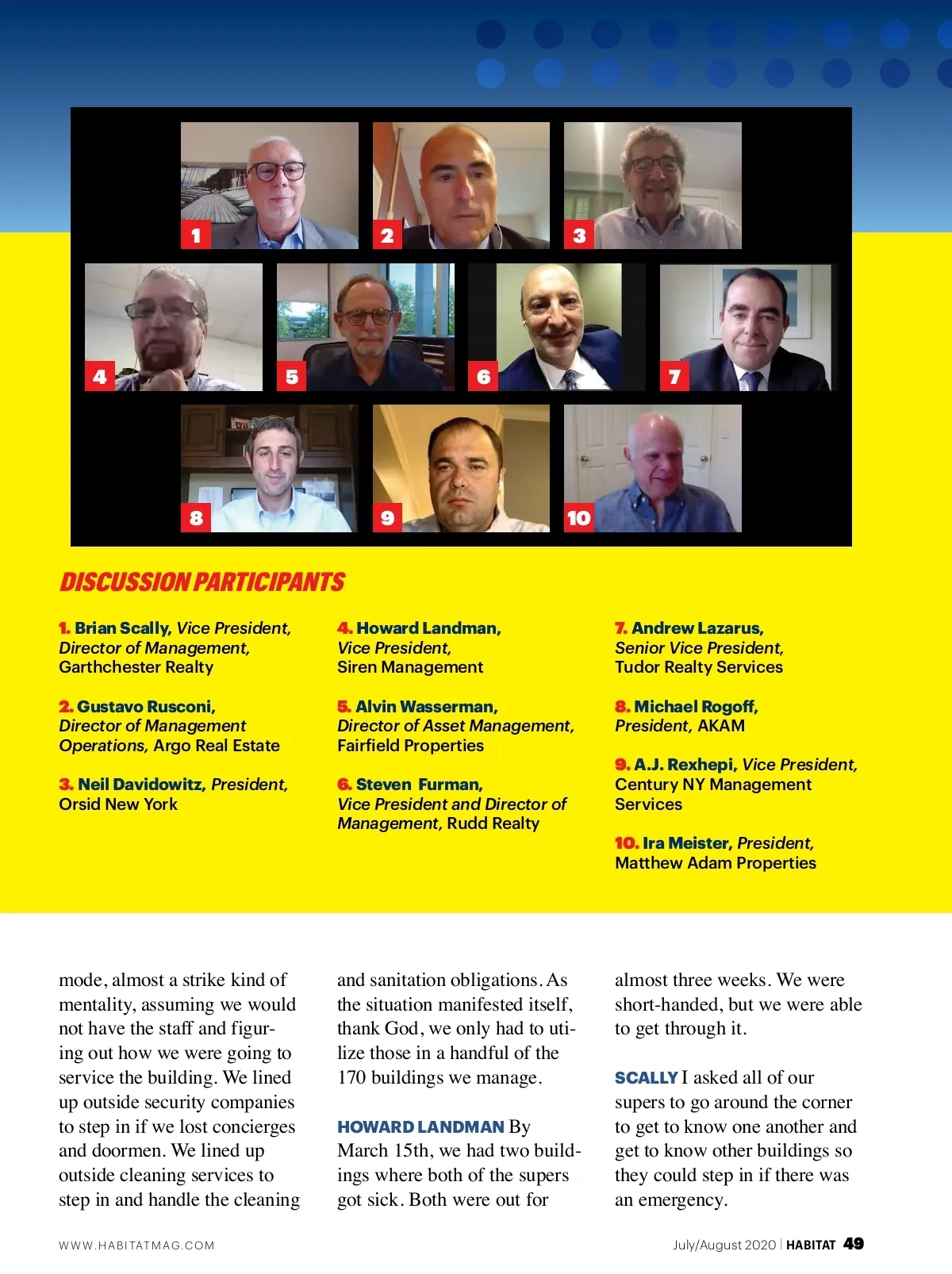 1

2

3

4

5

6

7

8

9

10

DISCUSSION PARTICIPANTS

1. Brian Scally, Vice President, Director of Management, Garthchester Realty

2. Gustavo Rusconi, Director of Management Operations, Argo Real Estate

3. Neil Davidowitz, President, Orsid New York

4. Howard Landman, Vice President, Siren Management

5. Alvin Wasserman, Director of Asset Management, Fairfield Properties

6. Steven Furman, Vice President and Director of Management, Rudd Realty

7. Andrew Lazarus, Senior Vice President, Tudor Realty Services

8. Michael Rogoff, President, AKAM

9. A.J. Rexhepi, Vice President, Century NY Management Services

10. Ira Meister, President, Matthew Adam Properties

mode, almost a strike kind of mentality, assuming we would not have the staff and figuring out how we were going to service the building. We lined up outside security companies to step in if we lost concierges and doormen. We lined up outside cleaning services to step in and handle the cleaning

and sanitation obligations. As the situation manifested itself, thank God, we only had to utilize those in a handful of the 170 buildings we manage.

HOWARD LANDMAN By March 15th, we had two buildings where both of the supers got sick. Both were out for

almost three weeks. We were short-handed, but we were able to get through it.

SCALLY I asked all of our supers to go around the corner to get to know one another and get to know other buildings so they could step in if there was an emergency.

WWW.HABITATMAG.COM

July/August 2020 | HABITAT 49